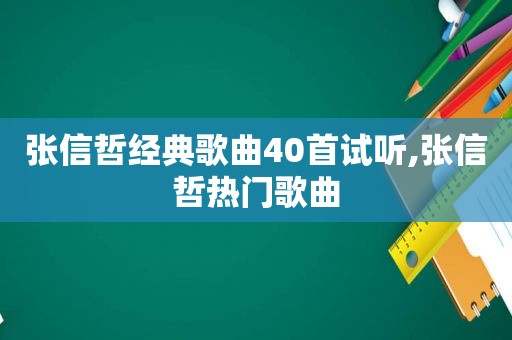 张信哲经典歌曲40首试听,张信哲热门歌曲